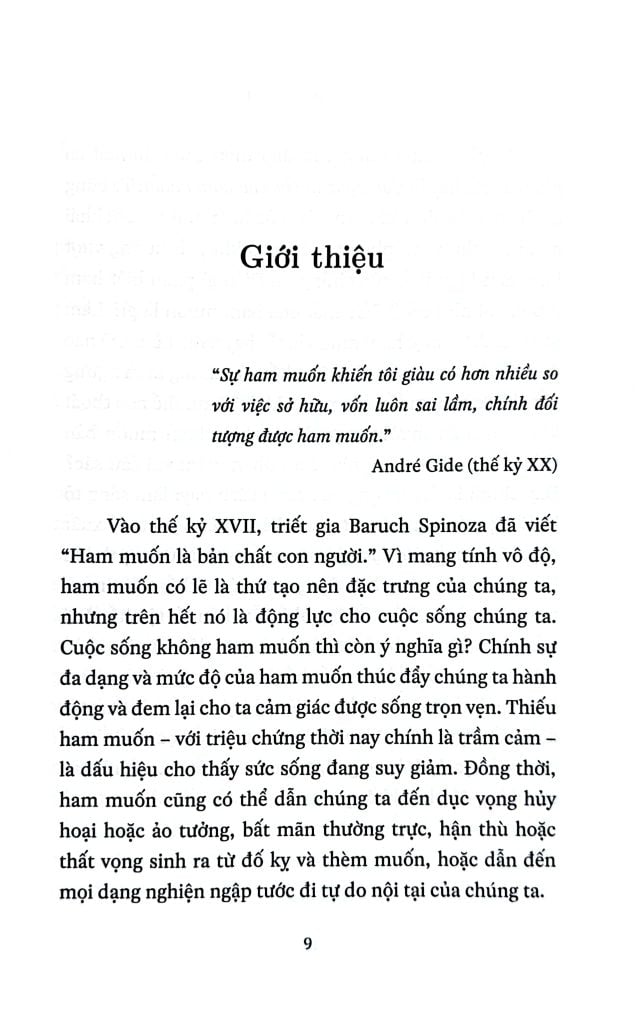 Giới thiệu

"Sự ham muốn khiến tôi giàu có hơn nhiều so với việc sở hữu, vốn luôn sai lầm, chính đối tượng được ham muốn."

André Gide (thế kỷ XX)

Vào thế kỷ XVII, triết gia Baruch Spinoza đã viết "Ham muốn là bản chất con người." Vì mang tính vô độ, ham muốn có lẽ là thứ tạo nên đặc trưng của chúng ta, nhưng trên hết nó là động lực cho cuộc sống chúng ta. Cuộc sống không ham muốn thì còn ý nghĩa gì? Chính sự đa dạng và mức độ của ham muốn thúc đẩy chúng ta hành động và đem lại cho ta cảm giác được sống trọn vẹn. Thiếu ham muốn – với triệu chứng thời nay chính là trầm cảm – là dấu hiệu cho thấy sức sống đang suy giảm. Đồng thời, ham muốn cũng có thể dẫn chúng ta đến dục vọng hủy hoại hoặc ảo tưởng, bất mãn thường trực, hận thù hoặc thất vọng sinh ra từ đố kỵ và thèm muốn, hoặc dẫn đến mọi dạng nghiện ngập tước đi tự do nội tại của chúng ta.

9